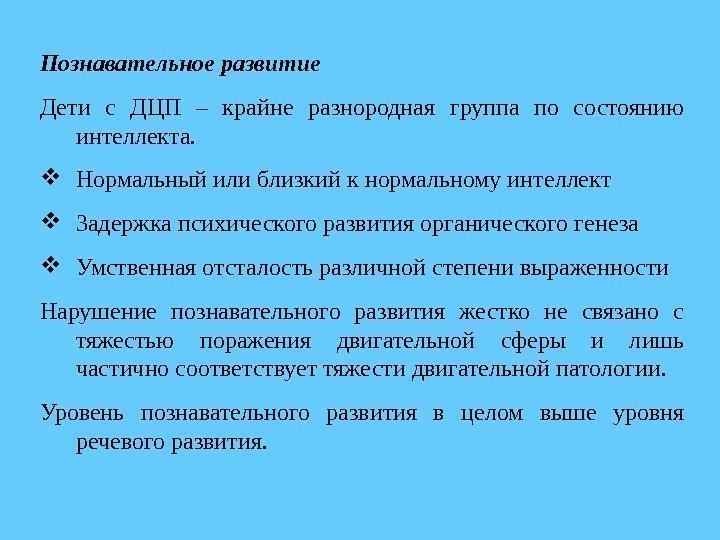 Познавательное развитие

Дети с ДЦП – крайне разнородная группа по состоянию интеллекта.

❖ Нормальный или близкий к нормальному интеллект

❖ Задержка психического развития органического генеза

❖ Умственная отсталость различной степени выраженности

Нарушение познавательного развития жестко не связано с тяжестью поражения двигательной сферы и лишь частично соответствует тяжести двигательной патологии.

Уровень познавательного развития в целом выше уровня речевого развития.